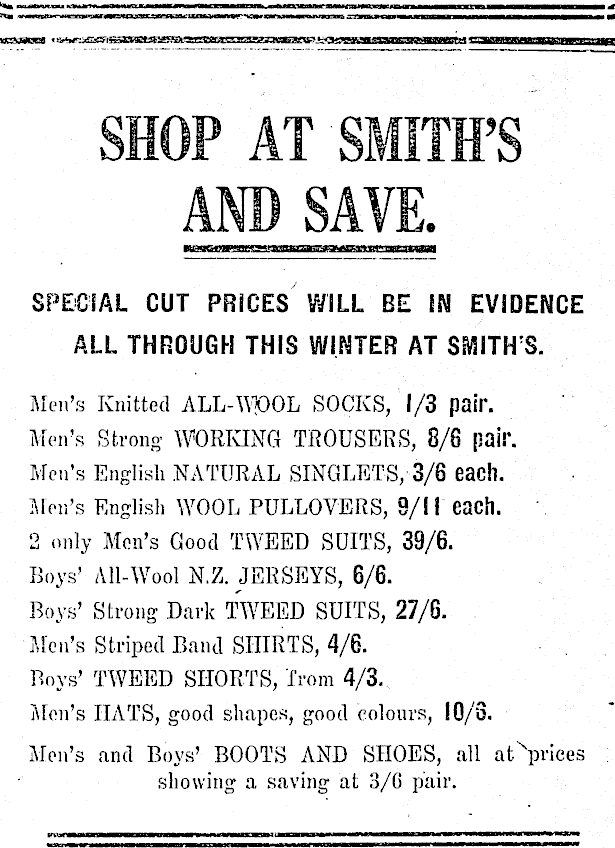 SHOP AT SMITH'S AND SAVE.

SPECIAL CUT PRICES WILL BE IN EVIDENCE ALL THROUGH THIS WINTER AT SMITH'S.

Men's Knitted ALL-WOOL SOCKS, 1/3 pair.
Men's Strong WORKING TROUSERS, 8/6 pair.
Men's English NATURAL SINGLETS, 3/6 each.
Men's English WOOL PULLOVERS, 9/11 each.
2 only Men's Good TWEED SUITS, 39/6.
Boys' All-Wool N.Z. JERSEYS, 6/6.
Boys' Strong Dark TWEED SUITS, 27/6.
Men's Striped Band SHIRTS, 4/6.
Boys' TWEED SHORTS, from 4/3.
Men's HATS, good shapes, good colours, 10/6.

Men's and Boys' BOOTS AND SHOES, all at prices showing a saving at 3/6 pair.